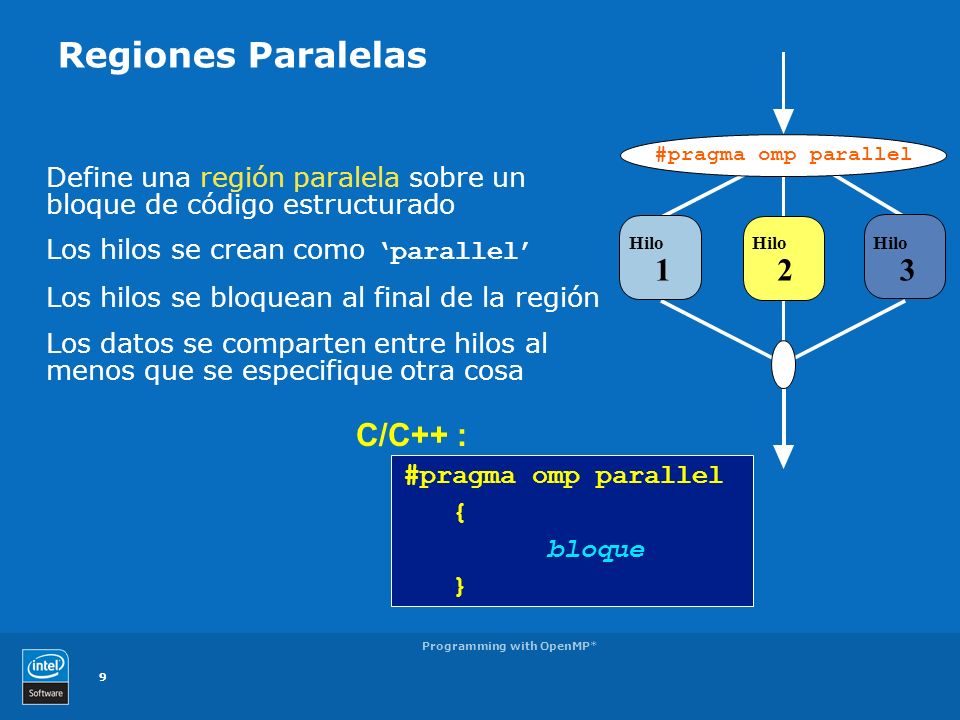 Regiones Paralelas

Define una región paralela sobre un bloque de código estructurado

Los hilos se crean como 'parallel'

Los hilos se bloquean al final de la región

Los datos se comparten entre hilos al menos que se especifique otra cosa

#pragma omp parallel

Hilo 1

Hilo 2

Hilo 3

C/C++ :

#pragma omp parallel
{
bloque
}

Programming with OpenMP*

intel Software

9